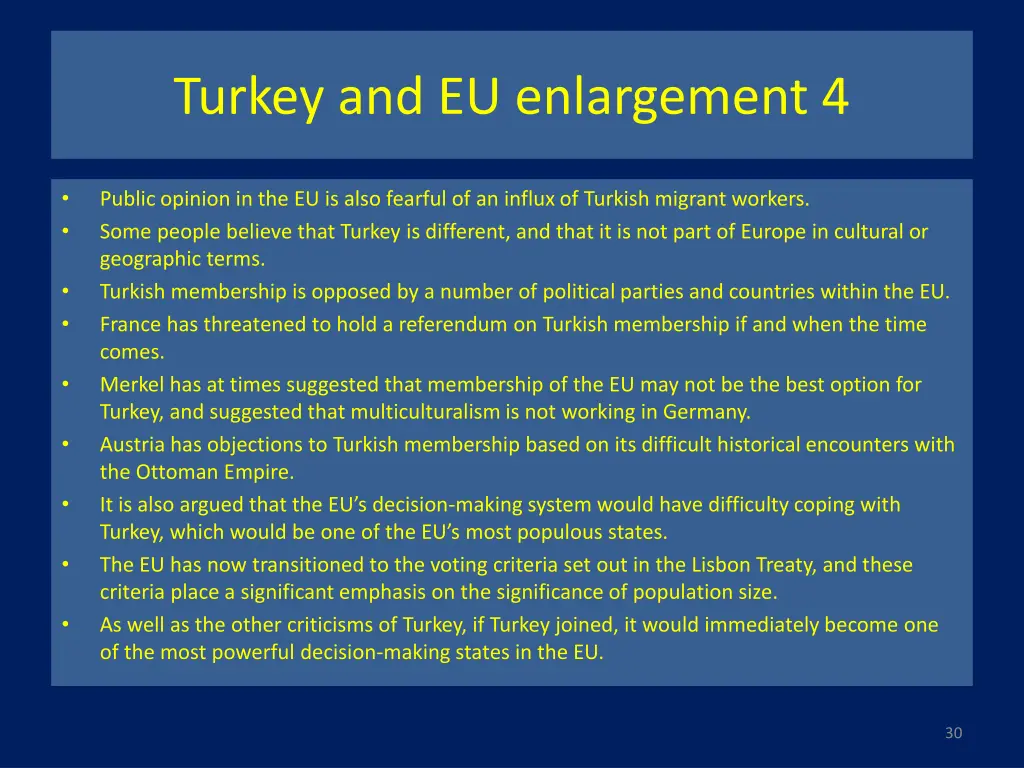 Turkey and EU enlargement 4

• Public opinion in the EU is also fearful of an influx of Turkish migrant workers.
• Some people believe that Turkey is different, and that it is not part of Europe in cultural or geographic terms.
• Turkish membership is opposed by a number of political parties and countries within the EU.
• France has threatened to hold a referendum on Turkish membership if and when the time comes.
• Merkel has at times suggested that membership of the EU may not be the best option for Turkey, and suggested that multiculturalism is not working in Germany.
• Austria has objections to Turkish membership based on its difficult historical encounters with the Ottoman Empire.
• It is also argued that the EU's decision-making system would have difficulty coping with Turkey, which would be one of the EU's most populous states.
• The EU has now transitioned to the voting criteria set out in the Lisbon Treaty, and these criteria place a significant emphasis on the significance of population size.
• As well as the other criticisms of Turkey, if Turkey joined, it would immediately become one of the most powerful decision-making states in the EU.

30